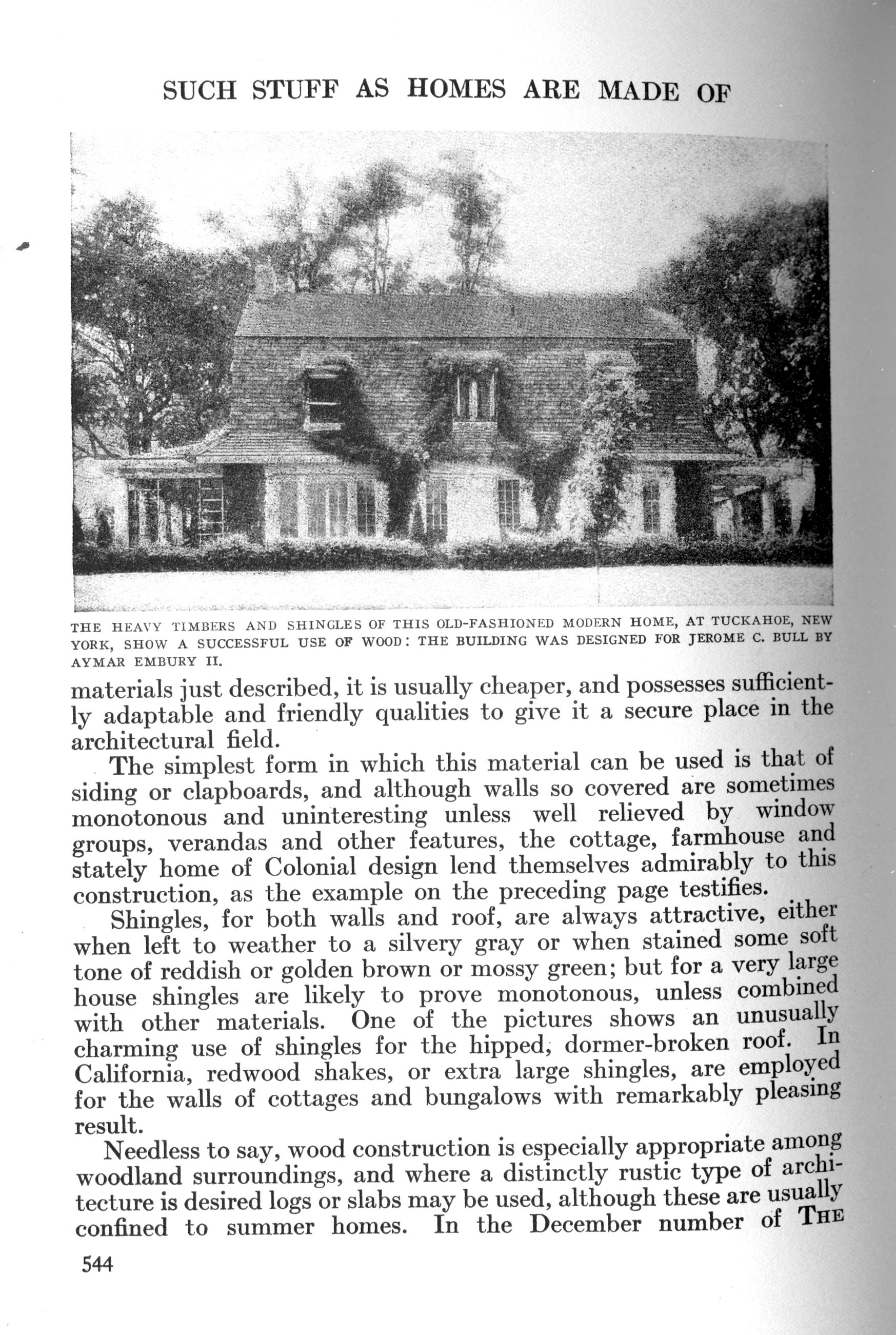 SUCH STUFF AS HOMES ARE MADE OF

THE HEAVY TIMBERS AND SHINGLES OF THIS OLD-FASHIONED MODERN HOME, AT TUCKAHOE, NEW YORK, SHOW A SUCCESSFUL USE OF WOOD: THE BUILDING WAS DESIGNED FOR JEROME C. BULL BY AYMAR EMBURY II.

materials just described, it is usually cheaper, and possesses sufficiently adaptable and friendly qualities to give it a secure place in the architectural field.

The simplest form in which this material can be used is that of siding or clapboards, and although walls so covered are sometimes monotonous and uninteresting unless well relieved by window groups, verandas and other features, the cottage, farmhouse and stately home of Colonial design lend themselves admirably to this construction, as the example on the preceding page testifies.

Shingles, for both walls and roof, are always attractive, either when left to weather to a silvery gray or when stained some soft tone of reddish or golden brown or mossy green; but for a very large house shingles are likely to prove monotonous, unless combined with other materials. One of the pictures shows an unusually charming use of shingles for the hipped, dormer-broken roof. In California, redwood shakes, or extra large shingles, are employed for the walls of cottages and bungalows with remarkably pleasing result.

Needless to say, wood construction is especially appropriate among woodland surroundings, and where a distinctly rustic type of architecture is desired logs or slabs may be used, although these are usually confined to summer homes. In the December number of THE

544